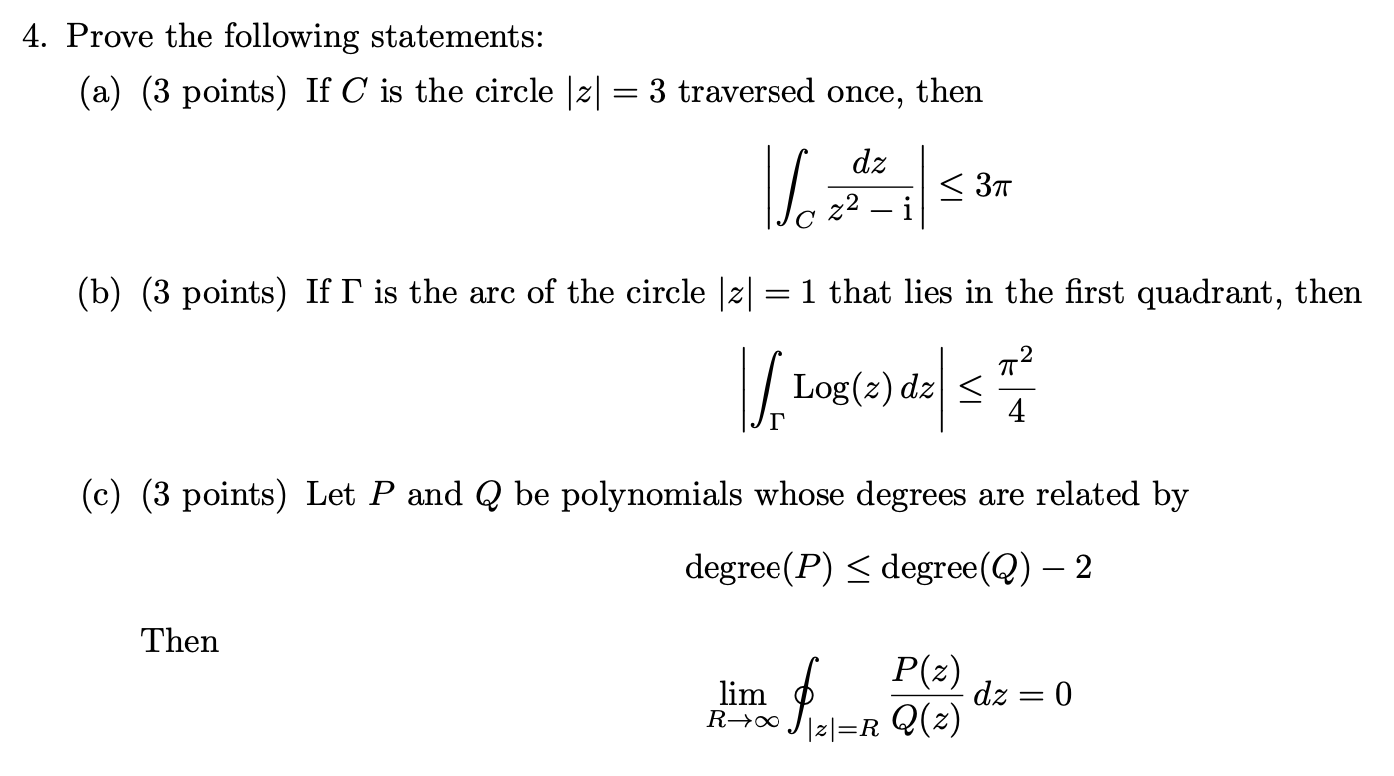 4. Prove the following statements:

(a) (3 points) If $C$ is the circle $|z| = 3$ traversed once, then

$$\left| \int_C \frac{dz}{z^2 - \mathrm{i}} \right| \leq 3\pi$$

(b) (3 points) If $\Gamma$ is the arc of the circle $|z| = 1$ that lies in the first quadrant, then

$$\left| \int_\Gamma \mathrm{Log}(z)\, dz \right| \leq \frac{\pi^2}{4}$$

(c) (3 points) Let $P$ and $Q$ be polynomials whose degrees are related by

$$\mathrm{degree}(P) \leq \mathrm{degree}(Q) - 2$$

Then

$$\lim_{R \to \infty} \oint_{|z|=R} \frac{P(z)}{Q(z)}\, dz = 0$$